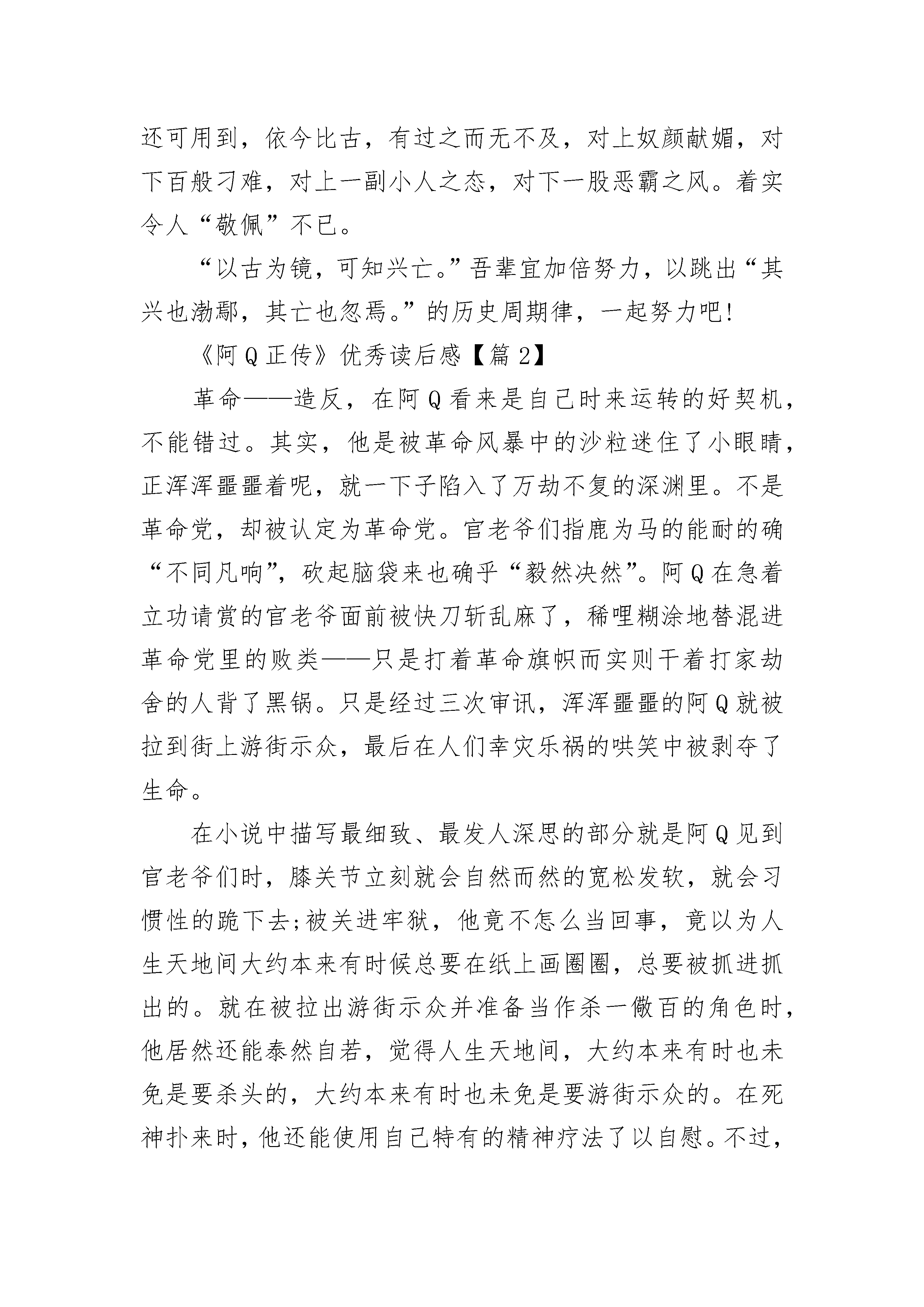 还可用到，依今比古，有过之而无不及，对上奴颜献媚，对下百般刁难，对上一副小人之态，对下一股恶霸之风。着实令人“敬佩”不已。

“以古为镜，可知兴亡。”吾辈宜加倍努力，以跳出“其兴也渤鄢，其亡也忽焉。”的历史周期律，一起努力吧!

《阿Q正传》优秀读后感【篇2】

革命——造反，在阿Q看来是自己时来运转的好契机，不能错过。其实，他是被革命风暴中的沙粒迷住了小眼睛，正浑浑噩噩着呢，就一下子陷入了万劫不复的深渊里。不是革命党，却被认定为革命党。官老爷们指鹿为马的能耐的确“不同凡响”，砍起脑袋来也确乎“毅然决然”。阿Q在急着立功请赏的官老爷面前被快刀斩乱麻了，稀哩糊涂地替混进革命党里的败类——只是打着革命旗帜而实则干着打家劫舍的人背了黑锅。只是经过三次审讯，浑浑噩噩的阿Q就被拉到街上游街示众，最后在人们幸灾乐祸的哄笑中被剥夺了生命。

在小说中描写最细致、最发人深思的部分就是阿Q见到官老爷们时，膝关节立刻就会自然而然的宽松发软，就会习惯性的跪下去;被关进牢狱，他竟不怎么当回事，竟以为人生天地间大约本来有时候总要在纸上画圈圈，总要被抓进抓出的。就在被拉出游街示众并准备当作杀一儆百的角色时，他居然还能泰然自若，觉得人生天地间，大约本来有时也未免是要杀头的，大约本来有时也未免是要游街示众的。在死神扑来时，他还能使用自己特有的精神疗法了以自慰。不过，